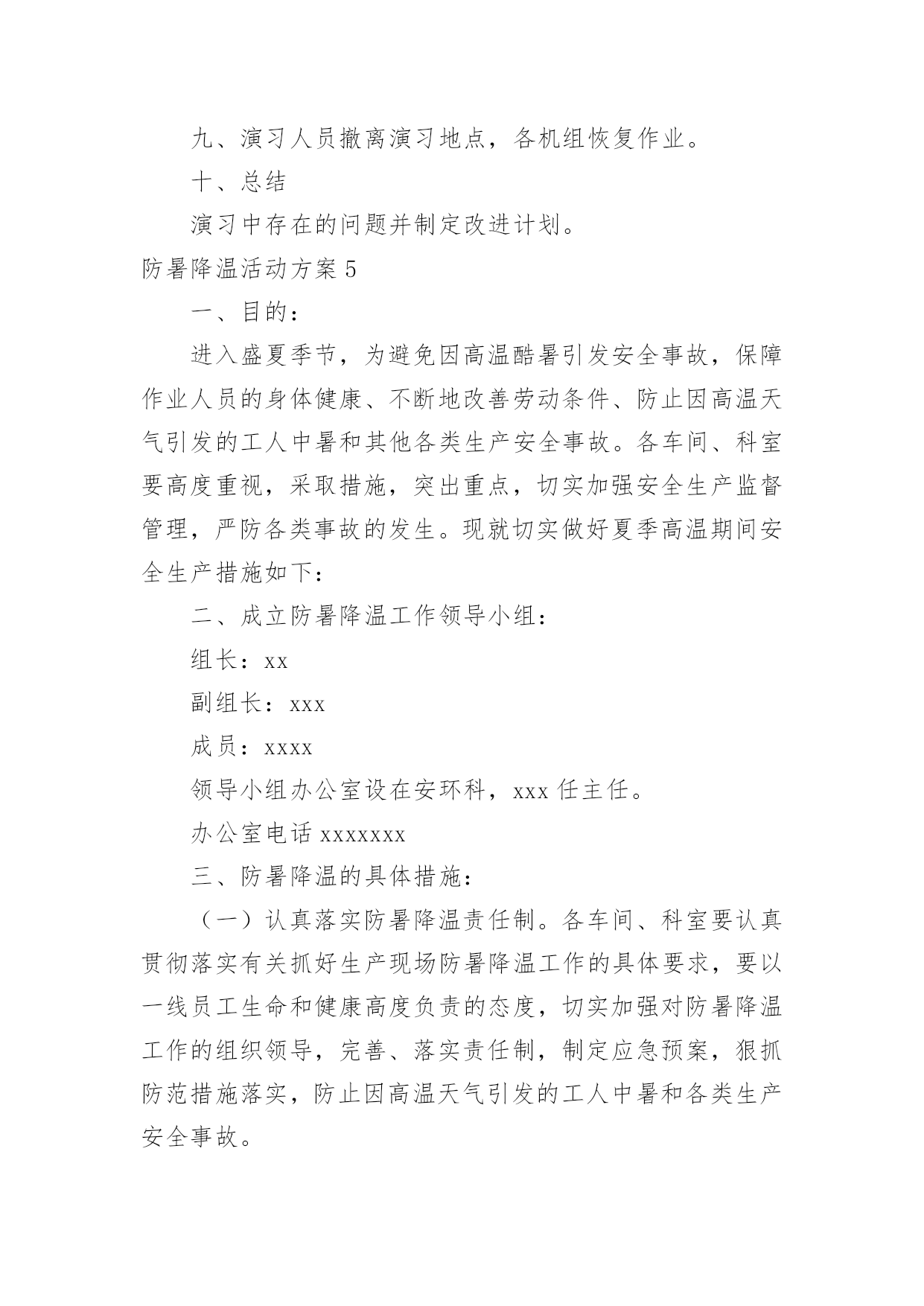 九、演习人员撤离演习地点，各机组恢复作业。

十、总结

演习中存在的问题并制定改进计划。

防暑降温活动方案 5

一、目的：

进入盛夏季节，为避免因高温酷暑引发安全事故，保障作业人员的身体健康、不断地改善劳动条件、防止因高温天气引发的工人中暑和其他各类生产安全事故。各车间、科室要高度重视，采取措施，突出重点，切实加强安全生产监督管理，严防各类事故的发生。现就切实做好夏季高温期间安全生产措施如下：

二、成立防暑降温工作领导小组：

组长：xx

副组长：xxx

成员：xxxx

领导小组办公室设在安环科，xxx 任主任。

办公室电话 xxxxxxx

三、防暑降温的具体措施：

（一）认真落实防暑降温责任制。各车间、科室要认真贯彻落实有关抓好生产现场防暑降温工作的具体要求，要以一线员工生命和健康高度负责的态度，切实加强对防暑降温工作的组织领导，完善、落实责任制，制定应急预案，狠抓防范措施落实，防止因高温天气引发的工人中暑和各类生产安全事故。